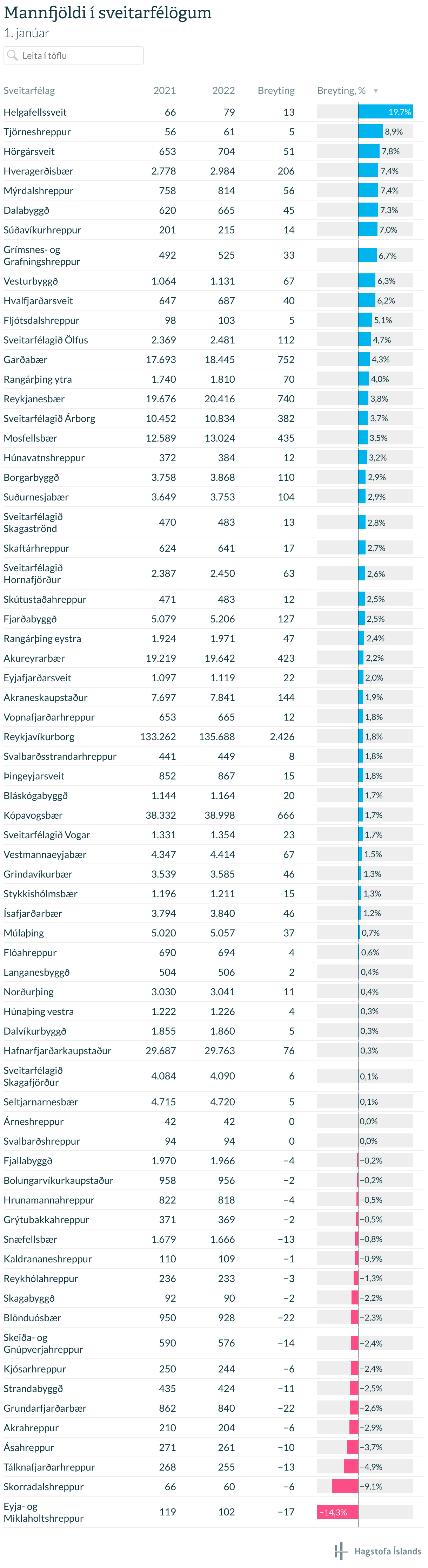 Mannfjöldi í sveitarfélögum
1. janúar

Leita í töflu

| Sveitarfélag | 2021 | 2022 | Breyting | Breyting, % |
|---|---|---|---|---|
| Helgafellssveit | 66 | 79 | 13 | 19,7% |
| Tjörneshreppur | 56 | 61 | 5 | 8,9% |
| Hörgársveit | 653 | 704 | 51 | 7,8% |
| Hveragerðisbær | 2.778 | 2.984 | 206 | 7,4% |
| Mýrdalshreppur | 758 | 814 | 56 | 7,4% |
| Dalabyggð | 620 | 665 | 45 | 7,3% |
| Súðavíkurhreppur | 201 | 215 | 14 | 7,0% |
| Grímsnes- og Grafningshreppur | 492 | 525 | 33 | 6,7% |
| Vesturbyggð | 1.064 | 1.131 | 67 | 6,3% |
| Hvalfjarðarsveit | 647 | 687 | 40 | 6,2% |
| Fljótsdalshreppur | 98 | 103 | 5 | 5,1% |
| Sveitarfélagið Ölfus | 2.369 | 2.481 | 112 | 4,7% |
| Garðabær | 17.693 | 18.445 | 752 | 4,3% |
| Rangárþing ytra | 1.740 | 1.810 | 70 | 4,0% |
| Reykjanesbær | 19.676 | 20.416 | 740 | 3,8% |
| Sveitarfélagið Árborg | 10.452 | 10.834 | 382 | 3,7% |
| Mosfellsbær | 12.589 | 13.024 | 435 | 3,5% |
| Húnavatnshreppur | 372 | 384 | 12 | 3,2% |
| Borgarbyggð | 3.758 | 3.868 | 110 | 2,9% |
| Suðurnesjabær | 3.649 | 3.753 | 104 | 2,9% |
| Sveitarfélagið Skagaströnd | 470 | 483 | 13 | 2,8% |
| Skaftárhreppur | 624 | 641 | 17 | 2,7% |
| Sveitarfélagið Hornafjörður | 2.387 | 2.450 | 63 | 2,6% |
| Skútustaðahreppur | 471 | 483 | 12 | 2,5% |
| Fjarðabyggð | 5.079 | 5.206 | 127 | 2,5% |
| Rangárþing eystra | 1.924 | 1.971 | 47 | 2,4% |
| Akureyrarbær | 19.219 | 19.642 | 423 | 2,2% |
| Eyjafjarðarsveit | 1.097 | 1.119 | 22 | 2,0% |
| Akraneskaupstaður | 7.697 | 7.841 | 144 | 1,9% |
| Vopnafjarðarhreppur | 653 | 665 | 12 | 1,8% |
| Reykjavíkurborg | 133.262 | 135.688 | 2.426 | 1,8% |
| Svalbarðsstrandarhreppur | 441 | 449 | 8 | 1,8% |
| Þingeyjarsveit | 852 | 867 | 15 | 1,8% |
| Bláskógabyggð | 1.144 | 1.164 | 20 | 1,7% |
| Kópavogsbær | 38.332 | 38.998 | 666 | 1,7% |
| Sveitarfélagið Vogar | 1.331 | 1.354 | 23 | 1,7% |
| Vestmannaeyjabær | 4.347 | 4.414 | 67 | 1,5% |
| Grindavíkurbær | 3.539 | 3.585 | 46 | 1,3% |
| Stykkishólmsbær | 1.196 | 1.211 | 15 | 1,3% |
| Ísafjarðarbær | 3.794 | 3.840 | 46 | 1,2% |
| Múlaþing | 5.020 | 5.057 | 37 | 0,7% |
| Flóahreppur | 690 | 694 | 4 | 0,6% |
| Langanesbyggð | 504 | 506 | 2 | 0,4% |
| Norðurþing | 3.030 | 3.041 | 11 | 0,4% |
| Húnaþing vestra | 1.222 | 1.226 | 4 | 0,3% |
| Dalvíkurbyggð | 1.855 | 1.860 | 5 | 0,3% |
| Hafnarfjarðarkaupstaður | 29.687 | 29.763 | 76 | 0,3% |
| Sveitarfélagið Skagafjörður | 4.084 | 4.090 | 6 | 0,1% |
| Seltjarnarnesbær | 4.715 | 4.720 | 5 | 0,1% |
| Árneshreppur | 42 | 42 | 0 | 0,0% |
| Svalbarðshreppur | 94 | 94 | 0 | 0,0% |
| Fjallabyggð | 1.970 | 1.966 | −4 | −0,2% |
| Bolungarvíkurkaupstaður | 958 | 956 | −2 | −0,2% |
| Hrunamannahreppur | 822 | 818 | −4 | −0,5% |
| Grýtubakkahreppur | 371 | 369 | −2 | −0,5% |
| Snæfellsbær | 1.679 | 1.666 | −13 | −0,8% |
| Kaldrananeshreppur | 110 | 109 | −1 | −0,9% |
| Reykhólahreppur | 236 | 233 | −3 | −1,3% |
| Skagabyggð | 92 | 90 | −2 | −2,2% |
| Blönduósbær | 950 | 928 | −22 | −2,3% |
| Skeiða- og Gnúpverjahreppur | 590 | 576 | −14 | −2,4% |
| Kjósarhreppur | 250 | 244 | −6 | −2,4% |
| Strandabyggð | 435 | 424 | −11 | −2,5% |
| Grundarfjarðarbær | 862 | 840 | −22 | −2,6% |
| Akrahreppur | 210 | 204 | −6 | −2,9% |
| Ásahreppur | 271 | 261 | −10 | −3,7% |
| Tálknafjarðarhreppur | 268 | 255 | −13 | −4,9% |
| Skorradalshreppur | 66 | 60 | −6 | −9,1% |
| Eyja- og Miklaholtshreppur | 119 | 102 | −17 | −14,3% |

Hagstofa Íslands